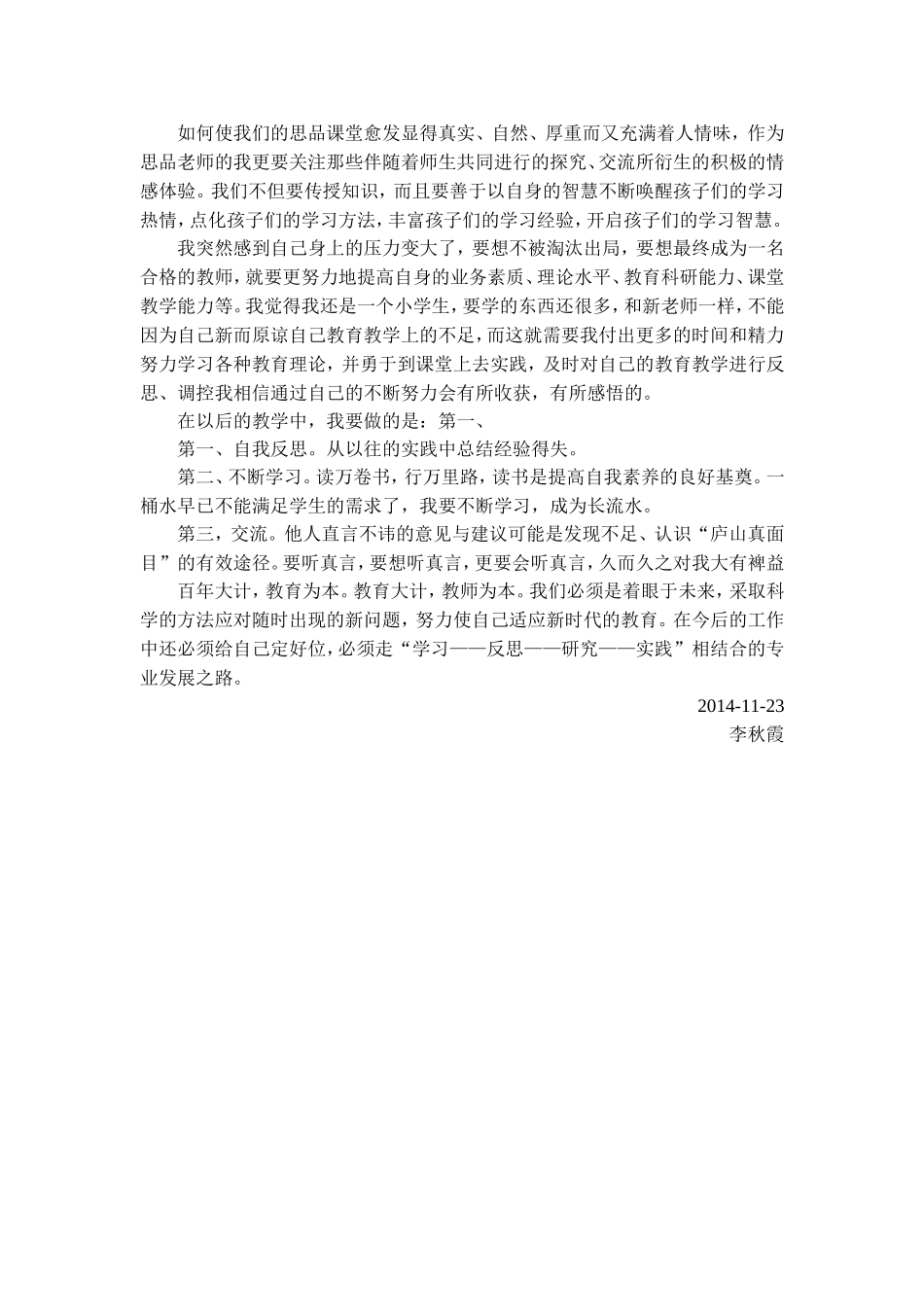 如何使我们的思品课堂愈发显得真实、自然、厚重而又充满着人情味，作为思品老师的我更要关注那些伴随着师生共同进行的探究、交流所衍生的积极的情感体验。我们不但要传授知识，而且要善于以自身的智慧不断唤醒孩子们的学习热情，点化孩子们的学习方法，丰富孩子们的学习经验，开启孩子们的学习智慧。

我突然感到自己身上的压力变大了，要想不被淘汰出局，要想最终成为一名合格的教师，就要更努力地提高自身的业务素质、理论水平、教育科研能力、课堂教学能力等。我觉得我还是一个小学生，要学的东西还很多，和新老师一样，不能因为自己新而原谅自己教育教学上的不足，而这就需要我付出更多的时间和精力努力学习各种教育理论，并勇于到课堂上去实践，及时对自己的教育教学进行反思、调控我相信通过自己的不断努力会有所收获，有所感悟的。

在以后的教学中，我要做的是：第一、

第一、自我反思。从以往的实践中总结经验得失。

第二、不断学习。读万卷书，行万里路，读书是提高自我素养的良好基奠。一桶水早已不能满足学生的需求了，我要不断学习，成为长流水。

第三，交流。他人直言不讳的意见与建议可能是发现不足、认识“庐山真面目”的有效途径。要听真言，要想听真言，更要会听真言，久而久之对我大有裨益

百年大计，教育为本。教育大计，教师为本。我们必须是着眼于未来，采取科学的方法应对随时出现的新问题，努力使自己适应新时代的教育。在今后的工作中还必须给自己定好位，必须走“学习——反思——研究——实践”相结合的专业发展之路。

2014-11-23
李秋霞